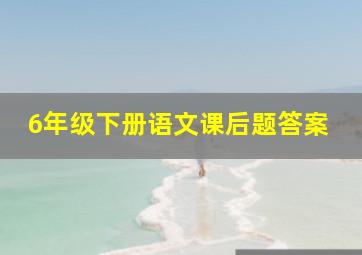 6年级下册语文课后题答案